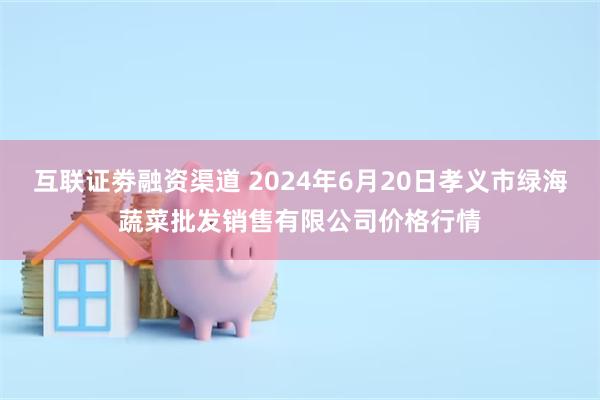 互联证券融资渠道 2024年6月20日孝义市绿海蔬菜批发销售有限公司价格行情